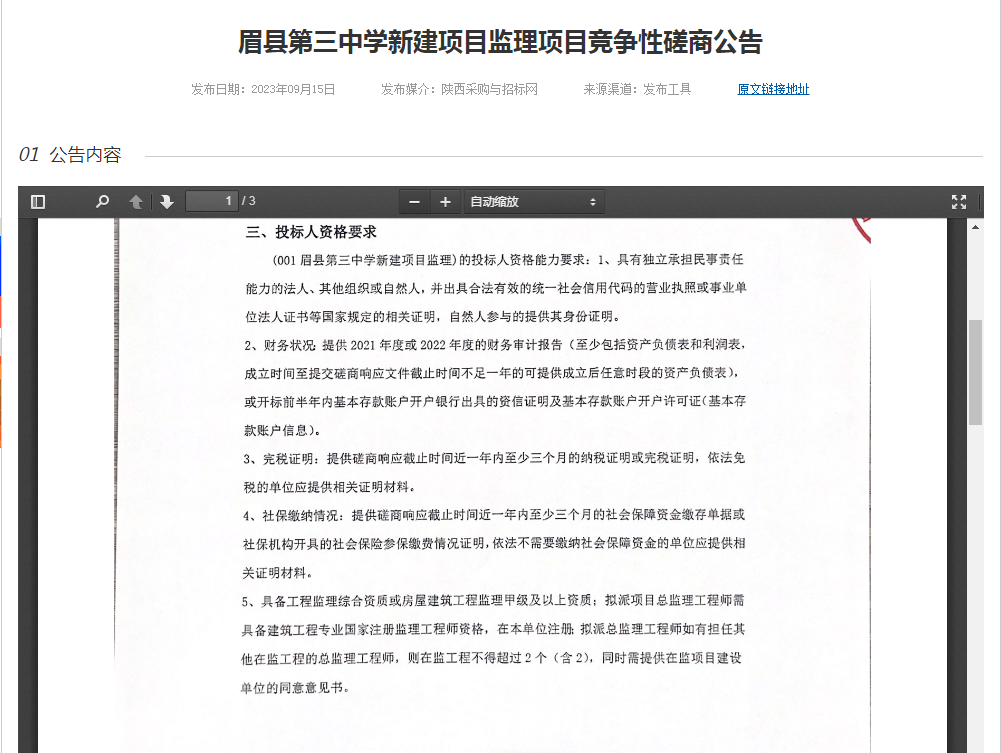 眉县第三中学新建项目监理项目竞争性磋商公告

发布日期：2023年09月15日　　发布媒介：陕西采购与招标网　　来源渠道：发布工具　　原文链接地址

01 公告内容

1 / 3　　自动缩放

三、投标人资格要求

(001 眉县第三中学新建项目监理)的投标人资格能力要求：1、具有独立承担民事责任能力的法人、其他组织或自然人，并出具合法有效的统一社会信用代码的营业执照或事业单位法人证书等国家规定的相关证明，自然人参与的提供其身份证明。

2、财务状况：提供 2021 年度或 2022 年度的财务审计报告（至少包括资产负债表和利润表，成立时间至提交磋商响应文件截止时间不足一年的可提供成立后任意时段的资产负债表），或开标前半年内基本存款账户开户银行出具的资信证明及基本存款账户开户许可证(基本存款账户信息)。

3、完税证明：提供磋商响应截止时间近一年内至少三个月的纳税证明或完税证明，依法免税的单位应提供相关证明材料。

4、社保缴纳情况：提供磋商响应截止时间近一年内至少三个月的社会保障资金缴存单据或社保机构开具的社会保险参保缴费情况证明，依法不需要缴纳社会保障资金的单位应提供相关证明材料。

5、具备工程监理综合资质或房屋建筑工程监理甲级及以上资质；拟派项目总监理工程师需具备建筑工程专业国家注册监理工程师资格，在本单位注册；拟派总监理工程师如有担任其他在监工程的总监理工程师，则在监工程不得超过 2 个（含 2），同时需提供在监项目建设单位的同意意见书。